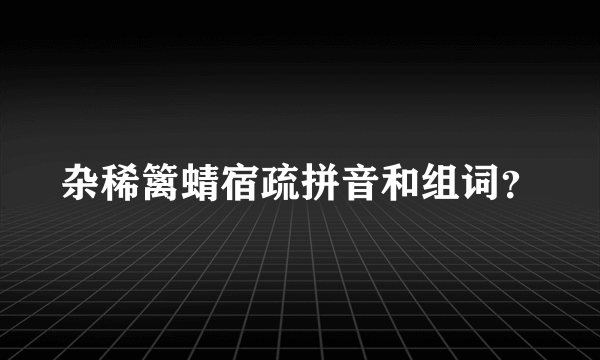 杂稀篱蜻宿疏拼音和组词？